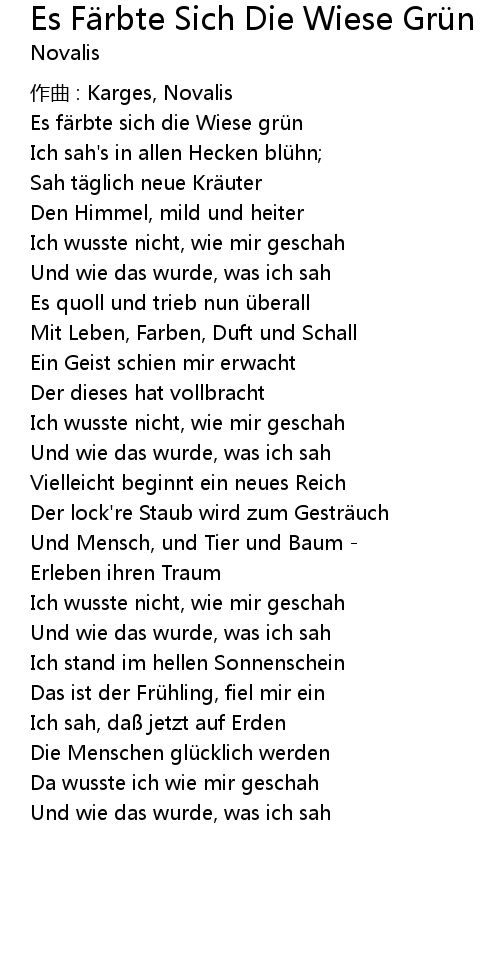 Es Färbte Sich Die Wiese Grün
Novalis

作曲 : Karges, Novalis
Es färbte sich die Wiese grün
Ich sah's in allen Hecken blühn;
Sah täglich neue Kräuter
Den Himmel, mild und heiter
Ich wusste nicht, wie mir geschah
Und wie das wurde, was ich sah
Es quoll und trieb nun überall
Mit Leben, Farben, Duft und Schall
Ein Geist schien mir erwacht
Der dieses hat vollbracht
Ich wusste nicht, wie mir geschah
Und wie das wurde, was ich sah
Vielleicht beginnt ein neues Reich
Der lock're Staub wird zum Gesträuch
Und Mensch, und Tier und Baum -
Erleben ihren Traum
Ich wusste nicht, wie mir geschah
Und wie das wurde, was ich sah
Ich stand im hellen Sonnenschein
Das ist der Frühling, fiel mir ein
Ich sah, daß jetzt auf Erden
Die Menschen glücklich werden
Da wusste ich wie mir geschah
Und wie das wurde, was ich sah